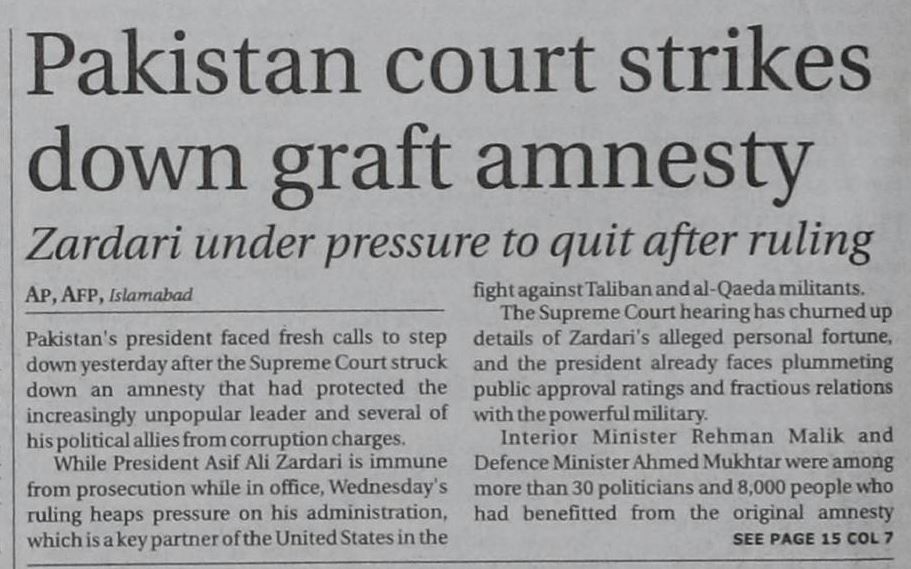 Pakistan court strikes down graft amnesty

Zardari under pressure to quit after ruling

AP, AFP, Islamabad

Pakistan's president faced fresh calls to step down yesterday after the Supreme Court struck down an amnesty that had protected the increasingly unpopular leader and several of his political allies from corruption charges.

While President Asif Ali Zardari is immune from prosecution while in office, Wednesday's ruling heaps pressure on his administration, which is a key partner of the United States in the fight against Taliban and al-Qaeda militants.

The Supreme Court hearing has churned up details of Zardari's alleged personal fortune, and the president already faces plummeting public approval ratings and fractious relations with the powerful military.

Interior Minister Rehman Malik and Defence Minister Ahmed Mukhtar were among more than 30 politicians and 8,000 people who had benefitted from the original amnesty

SEE PAGE 15 COL 7